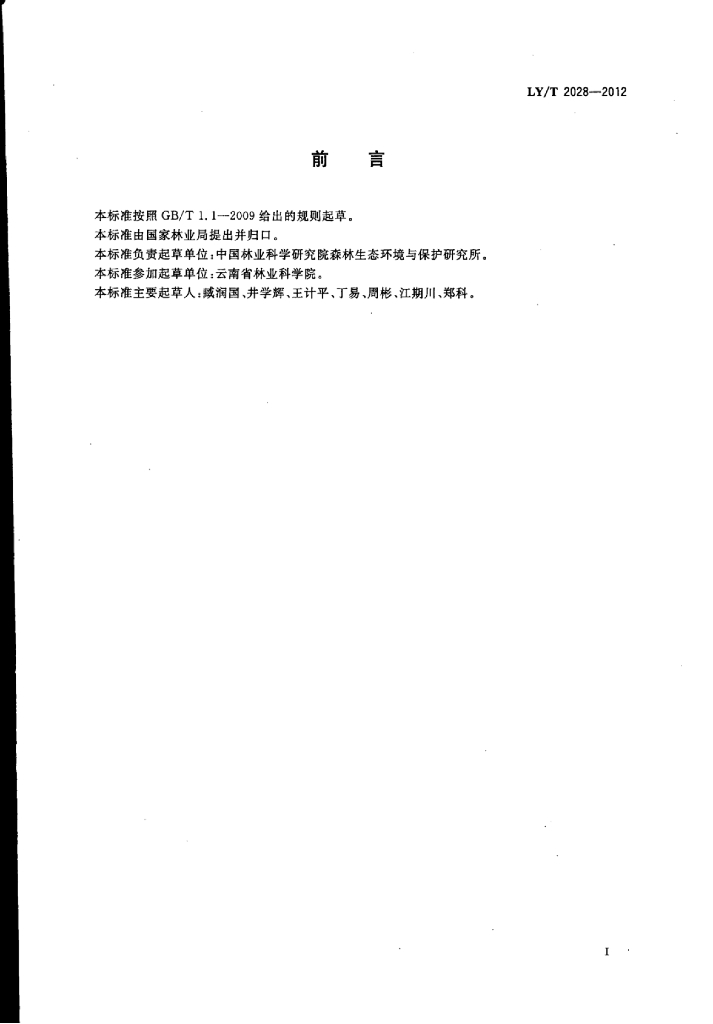 LY/T 2028—2012

前 言

本标准按照GB/T 1.1—2009给出的规则起草。
本标准由国家林业局提出并归口。
本标准负责起草单位:中国林业科学研究院森林生态环境与保护研究所。
本标准参加起草单位:云南省林业科学院。
本标准主要起草人:臧润国、井学辉、王计平、丁易、周彬、江期川、郑科。

I